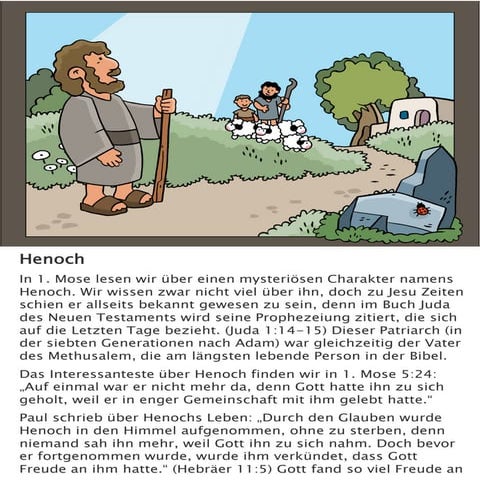 Henoch

In 1. Mose lesen wir über einen mysteriösen Charakter namens Henoch. Wir wissen zwar nicht viel über ihn, doch zu Jesu Zeiten schien er allseits bekannt gewesen zu sein, denn im Buch Juda des Neuen Testaments wird seine Prophezeiung zitiert, die sich auf die Letzten Tage bezieht. (Juda 1:14–15) Dieser Patriarch (in der siebten Generationen nach Adam) war gleichzeitig der Vater des Methusalem, die am längsten lebende Person in der Bibel.

Das Interessanteste über Henoch finden wir in 1. Mose 5:24: „Auf einmal war er nicht mehr da, denn Gott hatte ihn zu sich geholt, weil er in enger Gemeinschaft mit ihm gelebt hatte."

Paul schrieb über Henochs Leben: „Durch den Glauben wurde Henoch in den Himmel aufgenommen, ohne zu sterben, denn niemand sah ihn mehr, weil Gott ihn zu sich nahm. Doch bevor er fortgenommen wurde, wurde ihm verkündet, dass Gott Freude an ihm hatte." (Hebräer 11:5) Gott fand so viel Freude an